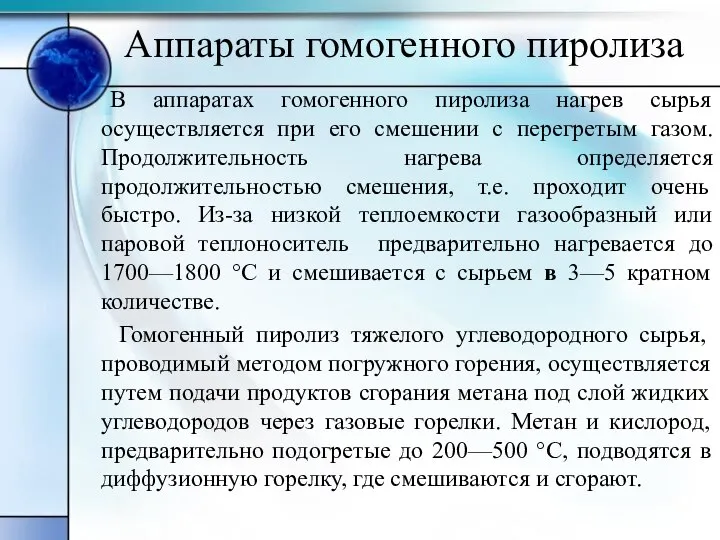 Аппараты гомогенного пиролиза

В аппаратах гомогенного пиролиза нагрев сырья осуществляется при его смешении с перегретым газом. Продолжительность нагрева определяется продолжительностью смешения, т.е. проходит очень быстро. Из-за низкой теплоемкости газообразный или паровой теплоноситель предварительно нагревается до 1700—1800 °С и смешивается с сырьем в 3—5 кратном количестве.

Гомогенный пиролиз тяжелого углеводородного сырья, проводимый методом погружного горения, осуществляется путем подачи продуктов сгорания метана под слой жидких углеводородов через газовые горелки. Метан и кислород, предварительно подогретые до 200—500 °С, подводятся в диффузионную горелку, где смешиваются и сгорают.